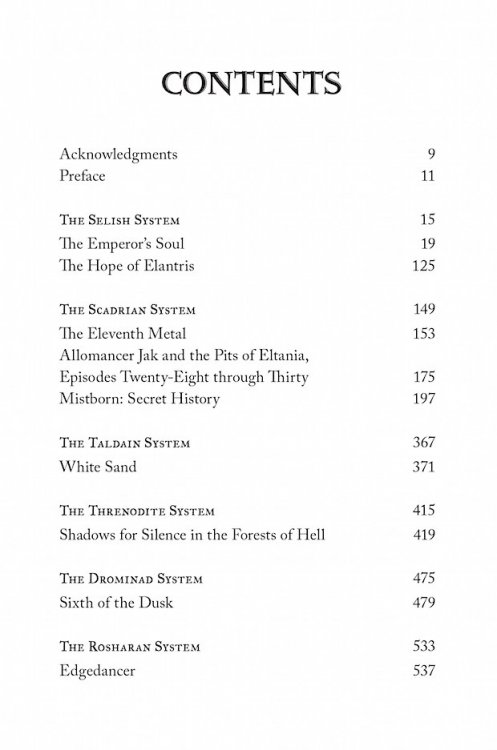 CONTENTS

Acknowledgments 9
Preface 11

The Selish System 15
The Emperor's Soul 19
The Hope of Elantris 125

The Scadrian System 149
The Eleventh Metal 153
Allomancer Jak and the Pits of Eltania,
Episodes Twenty-Eight through Thirty 175
Mistborn: Secret History 197

The Taldain System 367
White Sand 371

The Threnodite System 415
Shadows for Silence in the Forests of Hell 419

The Drominad System 475
Sixth of the Dusk 479

The Rosharan System 533
Edgedancer 537